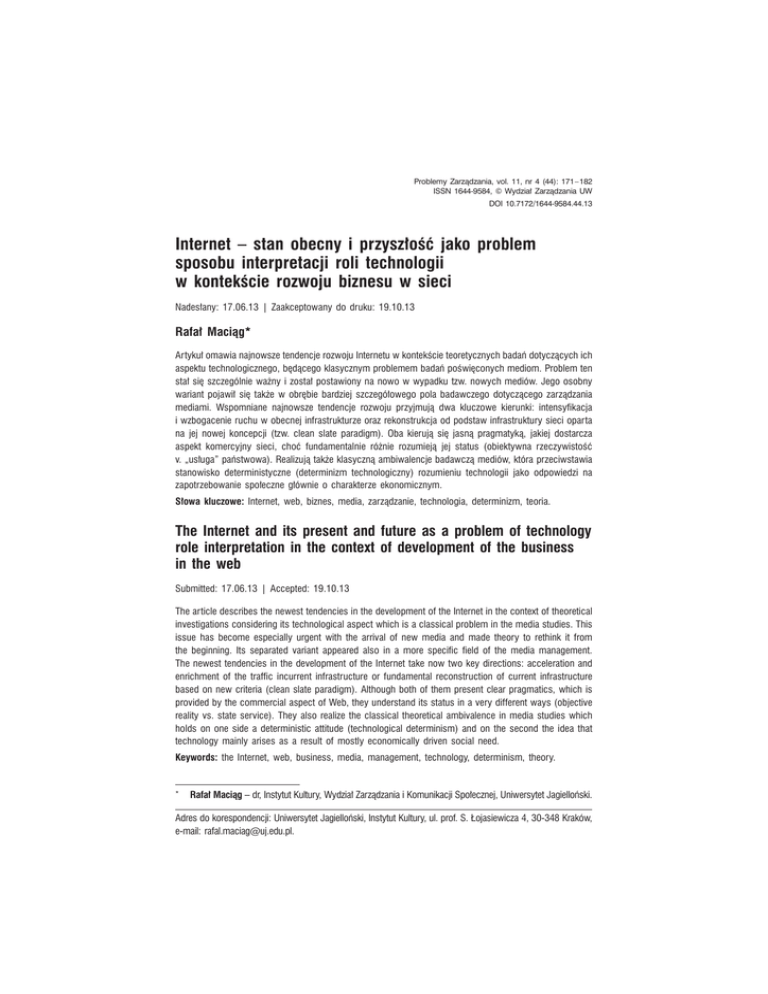 Problemy Zarządzania, vol. 11, nr 4 (44): 171–182
ISSN 1644-9584, © Wydział Zarządzania UW
DOI 10.7172/1644-9584.44.13

Internet – stan obecny i przyszłość jako problem sposobu interpretacji roli technologii w kontekście rozwoju biznesu w sieci

Nadesłany: 17.06.13 | Zaakceptowany do druku: 19.10.13

Rafał Maciąg*

Artykuł omawia najnowsze tendencje rozwoju Internetu w kontekście teoretycznych badań dotyczących ich aspektu technologicznego, będącego klasycznym problemem badań poświęconych mediom. Problem ten stał się szczególnie ważny i został postawiony na nowo w wypadku tzw. nowych mediów. Jego osobny wariant pojawił się także w obrębie bardziej szczegółowego pola badawczego dotyczącego zarządzania mediami. Wspomniane najnowsze tendencje rozwoju przyjmują dwa kluczowe kierunki: intensyfikacja i wzbogacenie ruchu w obecnej infrastrukturze oraz rekonstrukcja od podstaw infrastruktury sieci oparta na jej nowej koncepcji (tzw. clean slate paradigm). Oba kierują się jasną pragmatyką, jakiej dostarcza aspekt komercyjny sieci, choć fundamentalnie różnie rozumieją jej status (obiektywna rzeczywistość v. „usługa" państwowa). Realizują także klasyczną ambiwalencje badawczą mediów, która przeciwstawia stanowisko deterministyczne (determinizm technologiczny) rozumieniu technologii jako odpowiedzi na zapotrzebowanie społeczne głównie o charakterze ekonomicznym.

Słowa kluczowe: Internet, web, biznes, media, zarządzanie, technologia, determinizm, teoria.

The Internet and its present and future as a problem of technology role interpretation in the context of development of the business in the web

Submitted: 17.06.13 | Accepted: 19.10.13

The article describes the newest tendencies in the development of the Internet in the context of theoretical investigations considering its technological aspect which is a classical problem in the media studies. This issue has become especially urgent with the arrival of new media and made theory to rethink it from the beginning. Its separated variant appeared also in a more specific field of the media management. The newest tendencies in the development of the Internet take now two key directions: acceleration and enrichment of the traffic incurrent infrastructure or fundamental reconstruction of current infrastructure based on new criteria (clean slate paradigm). Although both of them present clear pragmatics, which is provided by the commercial aspect of Web, they understand its status in a very different ways (objective reality vs. state service). They also realize the classical theoretical ambivalence in media studies which holds on one side a deterministic attitude (technological determinism) and on the second the idea that technology mainly arises as a result of mostly economically driven social need.

Keywords: the Internet, web, business, media, management, technology, determinism, theory.

* Rafał Maciąg – dr, Instytut Kultury, Wydział Zarządzania i Komunikacji Społecznej, Uniwersytet Jagielloński.

Adres do korespondencji: Uniwersytet Jagielloński, Instytut Kultury, ul. prof. S. Łojasiewicza 4, 30-348 Kraków, e-mail: rafal.maciag@uj.edu.pl.